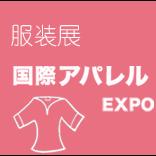 服装展

国際アパレル
EXPO